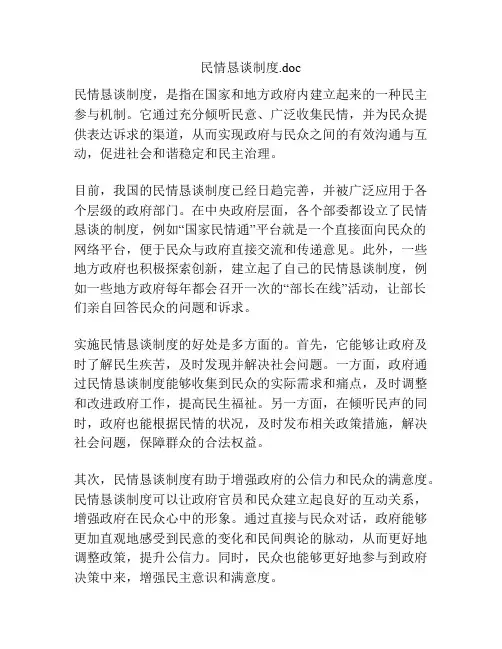 民情恳谈制度.doc

民情恳谈制度，是指在国家和地方政府内建立起来的一种民主参与机制。它通过充分倾听民意、广泛收集民情，并为民众提供表达诉求的渠道，从而实现政府与民众之间的有效沟通与互动，促进社会和谐稳定和民主治理。

目前，我国的民情恳谈制度已经日趋完善，并被广泛应用于各个层级的政府部门。在中央政府层面，各个部委都设立了民情恳谈的制度，例如“国家民情通”平台就是一个直接面向民众的网络平台，便于民众与政府直接交流和传递意见。此外，一些地方政府也积极探索创新，建立起了自己的民情恳谈制度，例如一些地方政府每年都会召开一次的“部长在线”活动，让部长们亲自回答民众的问题和诉求。

实施民情恳谈制度的好处是多方面的。首先，它能够让政府及时了解民生疾苦，及时发现并解决社会问题。一方面，政府通过民情恳谈制度能够收集到民众的实际需求和痛点，及时调整和改进政府工作，提高民生福祉。另一方面，在倾听民声的同时，政府也能根据民情的状况，及时发布相关政策措施，解决社会问题，保障群众的合法权益。

其次，民情恳谈制度有助于增强政府的公信力和民众的满意度。民情恳谈制度可以让政府官员和民众建立起良好的互动关系，增强政府在民众心中的形象。通过直接与民众对话，政府能够更加直观地感受到民意的变化和民间舆论的脉动，从而更好地调整政策，提升公信力。同时，民众也能够更好地参与到政府决策中来，增强民主意识和满意度。